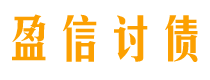 盈信讨债